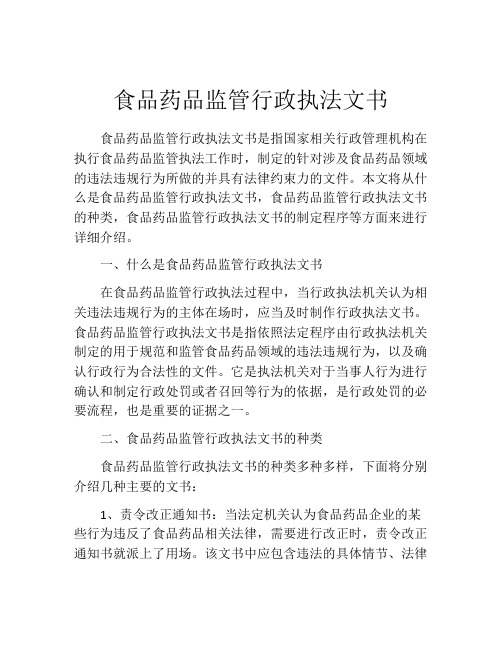 食品药品监管行政执法文书

食品药品监管行政执法文书是指国家相关行政管理机构在执行食品药品监管执法工作时，制定的针对涉及食品药品领域的违法违规行为所做的并具有法律约束力的文件。本文将从什么是食品药品监管行政执法文书，食品药品监管行政执法文书的种类，食品药品监管行政执法文书的制定程序等方面来进行详细介绍。

一、什么是食品药品监管行政执法文书

在食品药品监管行政执法过程中，当行政执法机关认为相关违法违规行为的主体在场时，应当及时制作行政执法文书。食品药品监管行政执法文书是指依照法定程序由行政执法机关制定的用于规范和监管食品药品领域的违法违规行为，以及确认行政行为合法性的文件。它是执法机关对于当事人行为进行确认和制定行政处罚或者召回等行为的依据，是行政处罚的必要流程，也是重要的证据之一。

二、食品药品监管行政执法文书的种类

食品药品监管行政执法文书的种类多种多样，下面将分别介绍几种主要的文书：

1、责令改正通知书：当法定机关认为食品药品企业的某些行为违反了食品药品相关法律，需要进行改正时，责令改正通知书就派上了用场。该文书中应包含违法的具体情节、法律